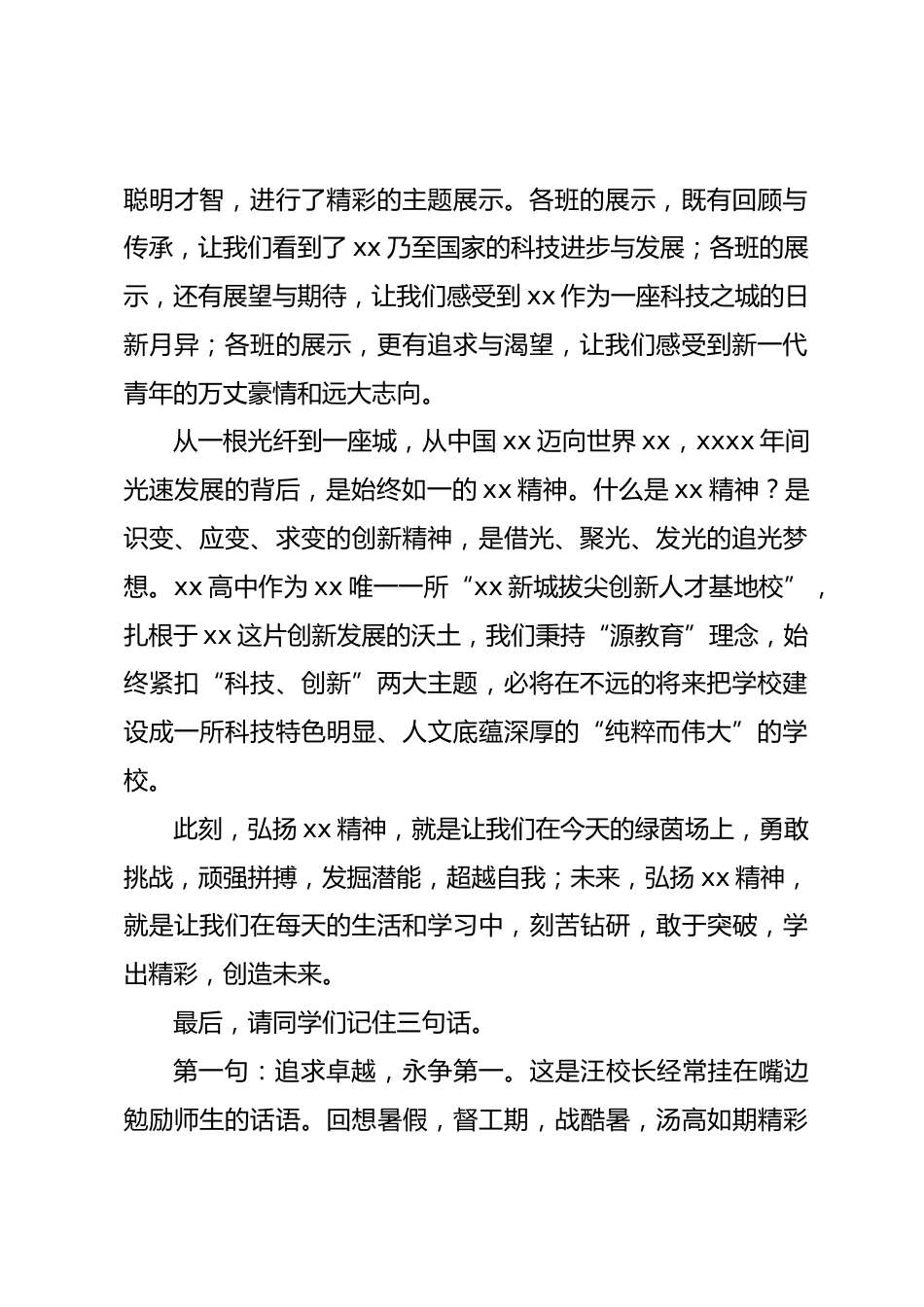 聪明才智，进行了精彩的主题展示。各班的展示，既有回顾与传承，让我们看到了 xx 乃至国家的科技进步与发展；各班的展示，还有展望与期待，让我们感受到 xx 作为一座科技之城的日新月异；各班的展示，更有追求与渴望，让我们感受到新一代青年的万丈豪情和远大志向。

从一根光纤到一座城，从中国 xx 迈向世界 xx，xxxx 年间光速发展的背后，是始终如一的 xx 精神。什么是 xx 精神？是识变、应变、求变的创新精神，是借光、聚光、发光的追光梦想。xx 高中作为 xx 唯一一所“xx 新城拔尖创新人才基地校”，扎根于 xx 这片创新发展的沃土，我们秉持“源教育”理念，始终紧扣“科技、创新”两大主题，必将在不远的将来把学校建设成一所科技特色明显、人文底蕴深厚的“纯粹而伟大”的学校。

此刻，弘扬 xx 精神，就是让我们在今天的绿茵场上，勇敢挑战，顽强拼搏，发掘潜能，超越自我；未来，弘扬 xx 精神，就是让我们在每天的生活和学习中，刻苦钻研，敢于突破，学出精彩，创造未来。

最后，请同学们记住三句话。

第一句：追求卓越，永争第一。这是汪校长经常挂在嘴边勉励师生的话语。回想暑假，督工期，战酷暑，汤高如期精彩